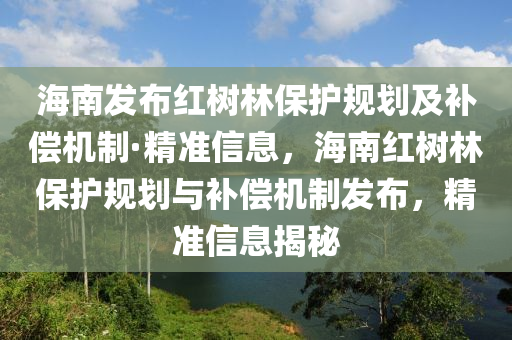 海南发布红树林保护规划及补偿机制·精准信息，海南红树林保护规划与补偿机制发布，精准信息揭秘